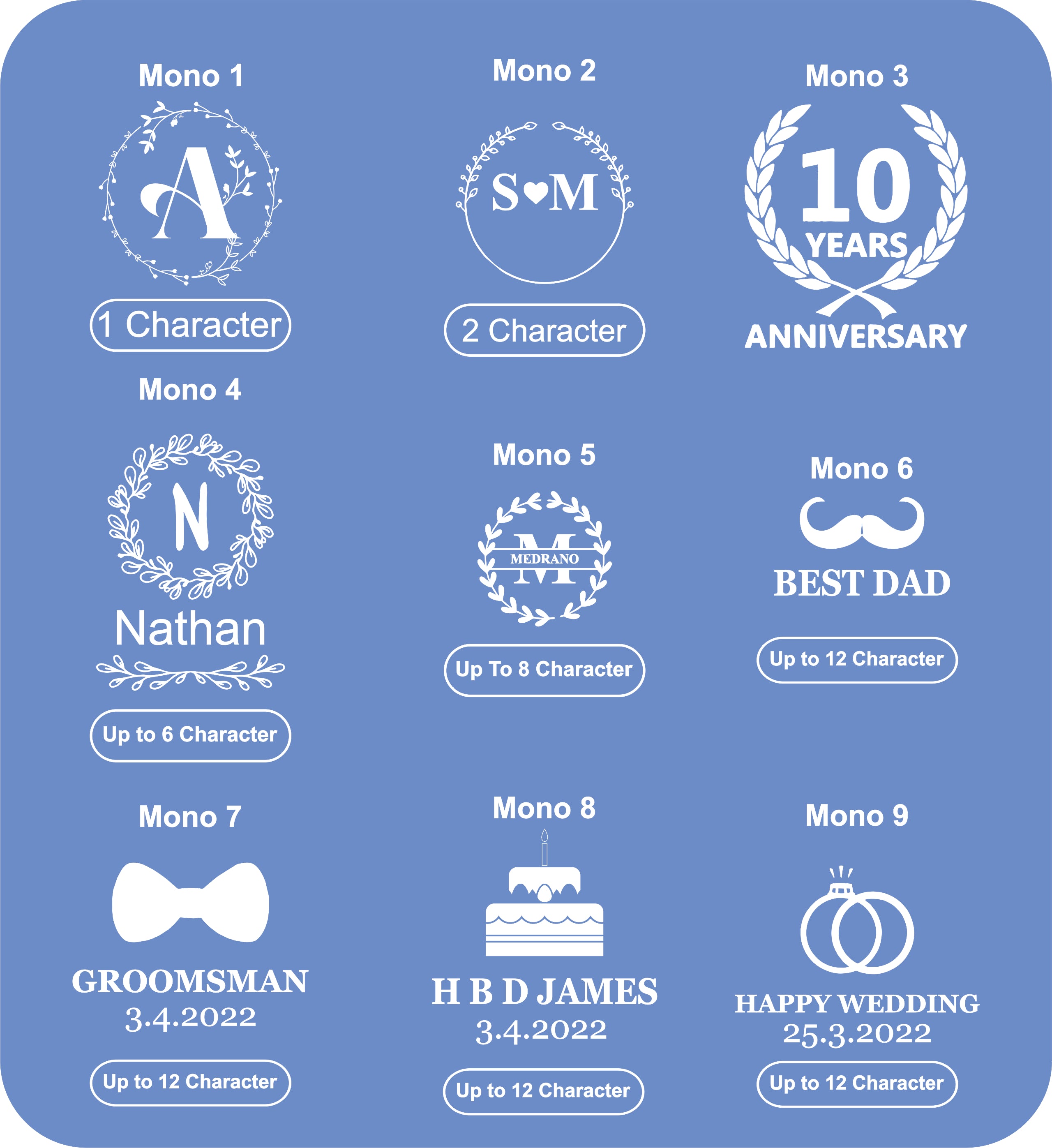 Mono 1

A

1 Character

Mono 2

S♥M

2 Character

Mono 3

10 YEARS ANNIVERSARY

Mono 4

N

Nathan

Up to 6 Character

Mono 5

M MEDRANO

Up To 8 Character

Mono 6

BEST DAD

Up to 12 Character

Mono 7

GROOMSMAN 3.4.2022

Up to 12 Character

Mono 8

H B D JAMES 3.4.2022

Up to 12 Character

Mono 9

HAPPY WEDDING 25.3.2022

Up to 12 Character